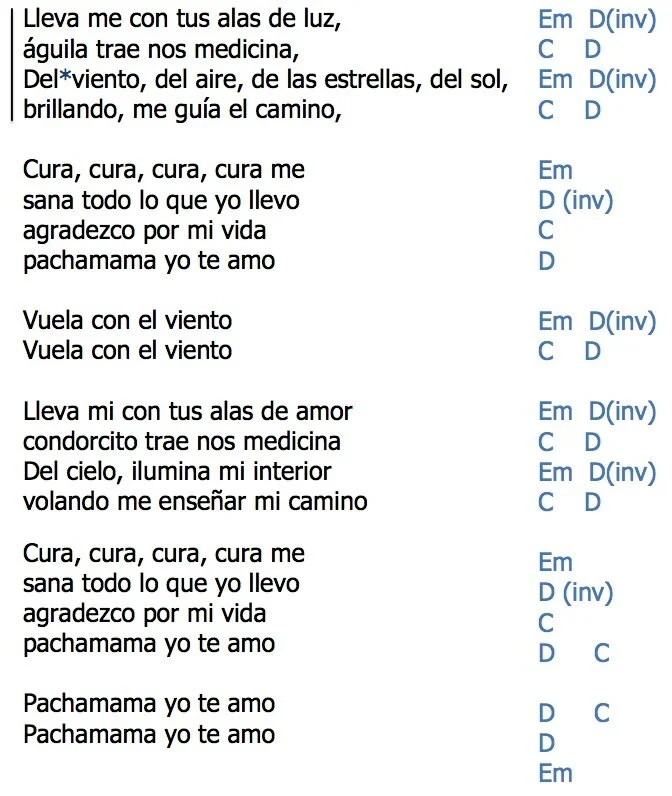 Lleva me con tus alas de luz, Em D(inv)
águila trae nos medicina, C D
Del*viento, del aire, de las estrellas, del sol, Em D(inv)
brillando, me guía el camino, C D

Cura, cura, cura, cura me Em
sana todo lo que yo llevo D (inv)
agradezco por mi vida C
pachamama yo te amo D

Vuela con el viento Em D(inv)
Vuela con el viento C D

Lleva mi con tus alas de amor Em D(inv)
condorcito trae nos medicina C D
Del cielo, ilumina mi interior Em D(inv)
volando me enseñar mi camino C D

Cura, cura, cura, cura me Em
sana todo lo que yo llevo D (inv)
agradezco por mi vida C
pachamama yo te amo D C

Pachamama yo te amo D C
Pachamama yo te amo D
Em